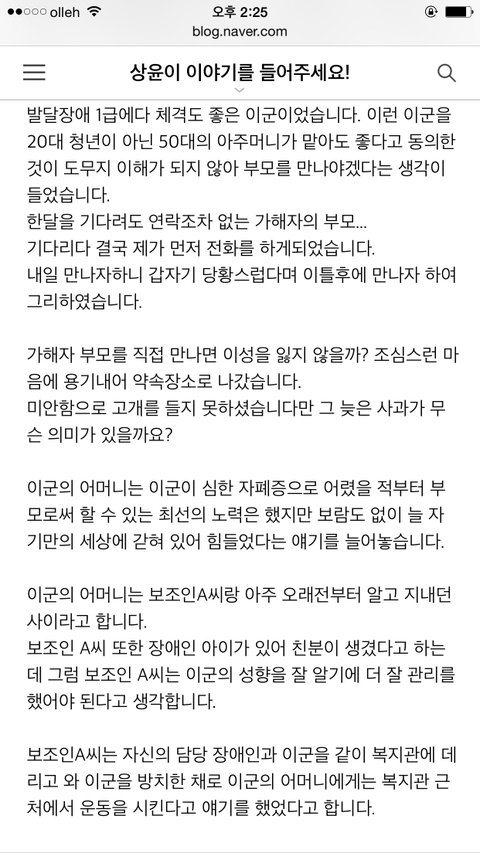 ●●○○○ olleh 오후 2:25
blog.naver.com

상윤이 이야기를 들어주세요!

발달장애 1급에다 체격도 좋은 이군이었습니다. 이런 이군을 20대 청년이 아닌 50대의 아주머니가 맡아도 좋다고 동의한 것이 도무지 이해가 되지 않아 부모를 만나야겠다는 생각이 들었습니다.
한달을 기다려도 연락조차 없는 가해자의 부모...
기다리다 결국 제가 먼저 전화를 하게되었습니다.
내일 만나자하니 갑자기 당황스럽다며 이틀후에 만나자 하여 그리하였습니다.

가해자 부모를 직접 만나면 이성을 잃지 않을까? 조심스런 마음에 용기내어 약속장소로 나갔습니다.
미안함으로 고개를 들지 못하셨습니다만 그 늦은 사과가 무슨 의미가 있을까요?

이군의 어머니는 이군이 심한 자폐증으로 어렸을 적부터 부모로써 할 수 있는 최선의 노력은 했지만 보람도 없이 늘 자기만의 세상에 갇혀 있어 힘들었다는 얘기를 늘어놓습니다.

이군의 어머니는 보조인A씨랑 아주 오래전부터 알고 지내던 사이라고 합니다.
보조인 A씨 또한 장애인 아이가 있어 친분이 생겼다고 하는데 그럼 보조인 A씨는 이군의 성향을 잘 알기에 더 잘 관리를 했어야 된다고 생각합니다.

보조인A씨는 자신의 담당 장애인과 이군을 같이 복지관에 데리고 와 이군을 방치한 채로 이군의 어머니에게는 복지관 근처에서 운동을 시킨다고 얘기를 했었다고 합니다.